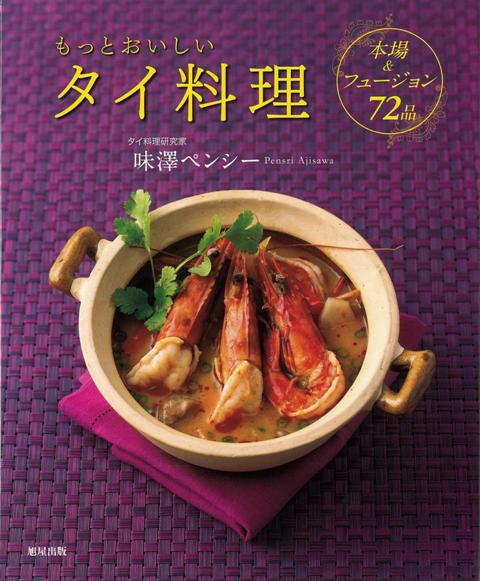 もっとおいしい
タイ料理

本場
&
フュージョン
72品

タイ料理研究家
味澤ペンシー Pensri Ajisawa

旭屋出版